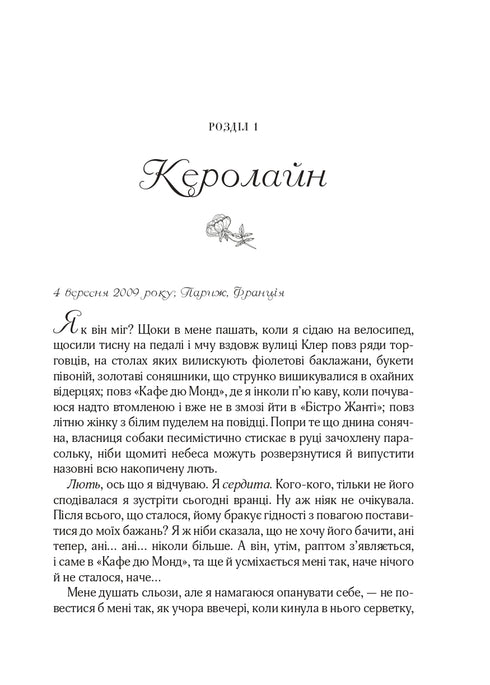 РОЗДІЛ 1

Керолайн

4 вересня 2009 року; Париж, Франція

Як він міг? Щоки в мене пашать, коли я сідаю на велосипед, щосили тисну на педалі і мчу вздовж вулиці Клер повз ряди торговців, на столах яких вилискують фіолетові баклажани, букети півоній, золотаві соняшники, що струнко вишикувалися в охайних відерцях; повз «Кафе дю Монд», де я інколи п'ю каву, коли почуваюся надто втомленою і вже не в змозі йти в «Бістро Жанті»; повз літню жінку з білим пуделем на повідці. Попри те що днина сонячна, власниця собаки песимістично стискає в руці зачохлену парасольку, ніби щомиті небеса можуть розверзнутися й випустити назовні всю накопичену лють.

Лють, ось що я відчуваю. Я сердита. Кого-кого, тільки не його сподівалася я зустріти сьогодні вранці. Ну аж ніяк не очікувала. Після всього, що сталося, йому бракує гідності з повагою поставитися до моїх бажань? Я ж ніби сказала, що не хочу його бачити, ані тепер, ані… ані… ніколи більше. А він, утім, раптом з'являється, і саме в «Кафе дю Монд», та ще й усміхається мені так, наче нічого й не сталося, наче…

Мене душать сльози, але я намагаюся опанувати себе, — не повестися б мені так, як учора ввечері, коли кинула в нього серветку,